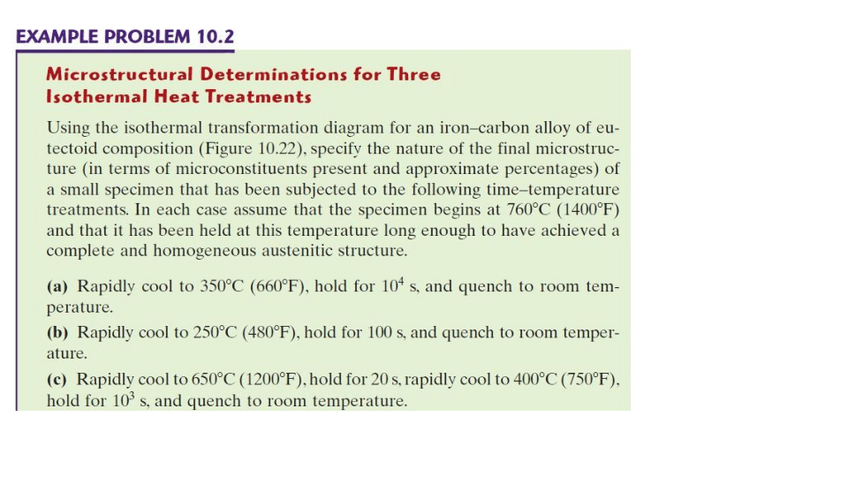 EXAMPLE PROBLEM 10.2

Microstructural Determinations for Three Isothermal Heat Treatments

Using the isothermal transformation diagram for an iron–carbon alloy of eutectoid composition (Figure 10.22), specify the nature of the final microstructure (in terms of microconstituents present and approximate percentages) of a small specimen that has been subjected to the following time–temperature treatments. In each case assume that the specimen begins at 760°C (1400°F) and that it has been held at this temperature long enough to have achieved a complete and homogeneous austenitic structure.

(a) Rapidly cool to 350°C (660°F), hold for $10^4$ s, and quench to room temperature.

(b) Rapidly cool to 250°C (480°F), hold for 100 s, and quench to room temperature.

(c) Rapidly cool to 650°C (1200°F), hold for 20 s, rapidly cool to 400°C (750°F), hold for $10^3$ s, and quench to room temperature.